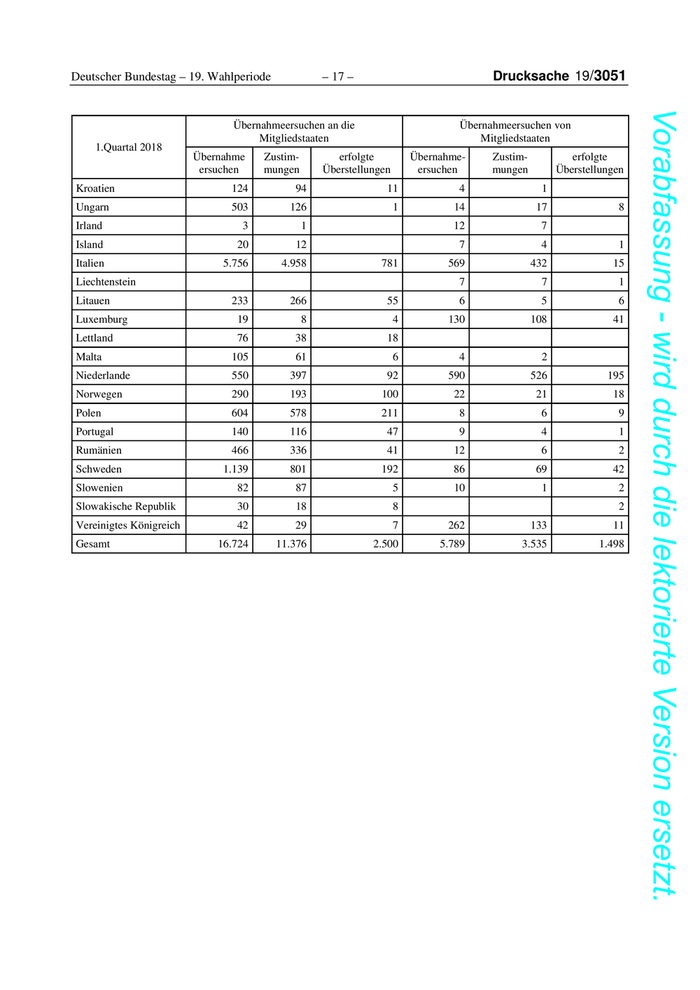 Deutscher Bundestag – 19. Wahlperiode – 17 – Drucksache 19/3051

| 1.Quartal 2018 | Übernahmeersuchen an die Mitgliedstaaten | | | Übernahmeersuchen von Mitgliedstaaten | | |
|---|---|---|---|---|---|---|
| | Übernahme ersuchen | Zustimmungen | erfolgte Überstellungen | Übernahmeersuchen | Zustimmungen | erfolgte Überstellungen |
| Kroatien | 124 | 94 | 11 | 4 | 1 | |
| Ungarn | 503 | 126 | 1 | 14 | 17 | 8 |
| Irland | 3 | 1 | | 12 | 7 | |
| Island | 20 | 12 | | 7 | 4 | 1 |
| Italien | 5.756 | 4.958 | 781 | 569 | 432 | 15 |
| Liechtenstein | | | | 7 | 7 | 1 |
| Litauen | 233 | 266 | 55 | 6 | 5 | 6 |
| Luxemburg | 19 | 8 | 4 | 130 | 108 | 41 |
| Lettland | 76 | 38 | 18 | | | |
| Malta | 105 | 61 | 6 | 4 | 2 | |
| Niederlande | 550 | 397 | 92 | 590 | 526 | 195 |
| Norwegen | 290 | 193 | 100 | 22 | 21 | 18 |
| Polen | 604 | 578 | 211 | 8 | 6 | 9 |
| Portugal | 140 | 116 | 47 | 9 | 4 | 1 |
| Rumänien | 466 | 336 | 41 | 12 | 6 | 2 |
| Schweden | 1.139 | 801 | 192 | 86 | 69 | 42 |
| Slowenien | 82 | 87 | 5 | 10 | 1 | 2 |
| Slowakische Republik | 30 | 18 | 8 | | | 2 |
| Vereinigtes Königreich | 42 | 29 | 7 | 262 | 133 | 11 |
| Gesamt | 16.724 | 11.376 | 2.500 | 5.789 | 3.535 | 1.498 |

Vorabfassung - wird durch die lektorierte Version ersetzt.